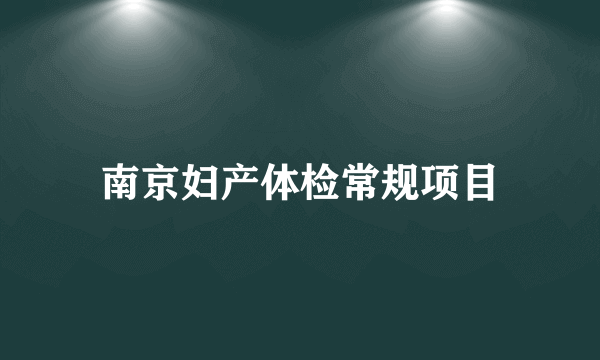 南京妇产体检常规项目